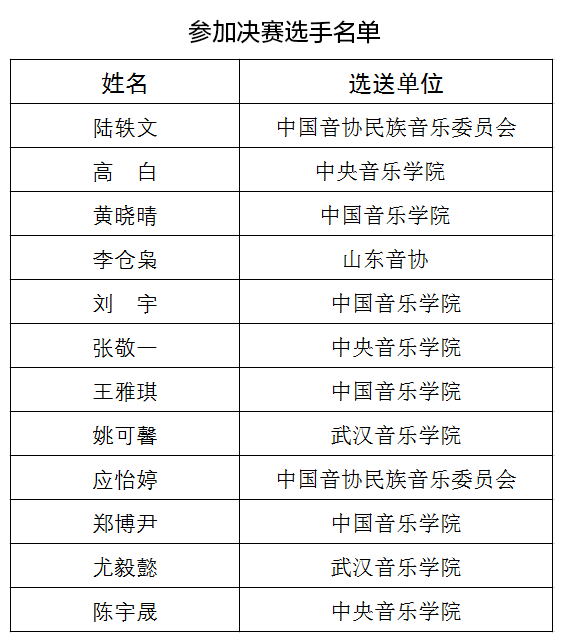 参加决赛选手名单

| 姓名 | 选送单位 |
|---|---|
| 陆轶文 | 中国音协民族音乐委员会 |
| 高　白 | 中央音乐学院 |
| 黄晓晴 | 中国音乐学院 |
| 李仓枭 | 山东音协 |
| 刘　宇 | 中国音乐学院 |
| 张敬一 | 中央音乐学院 |
| 王雅琪 | 中国音乐学院 |
| 姚可馨 | 武汉音乐学院 |
| 应怡婷 | 中国音协民族音乐委员会 |
| 郑博尹 | 中国音乐学院 |
| 尤毅懿 | 武汉音乐学院 |
| 陈宇晟 | 中央音乐学院 |